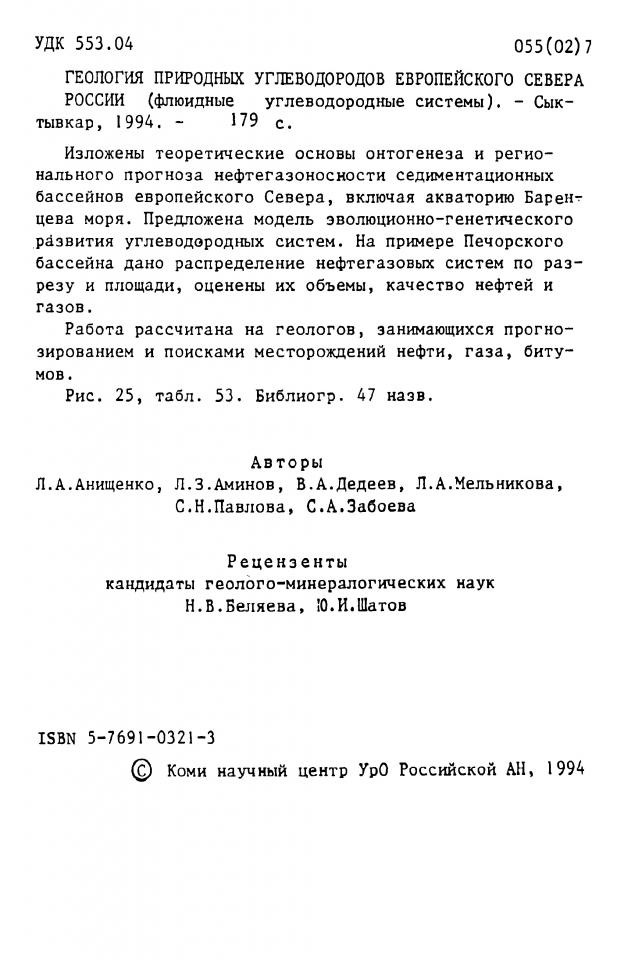 УДК 553.04

055(02)7

ГЕОЛОГИЯ ПРИРОДНЫХ УГЛЕВОДОРОДОВ ЕВРОПЕЙСКОГО СЕВЕРА РОССИИ (флюидные углеводородные системы). - Сыктывкар, 1994. - 179 с.

Изложены теоретические основы онтогенеза и регионального прогноза нефтегазоносности седиментационных бассейнов европейского Севера, включая акваторию Баренцева моря. Предложена модель эволюционно-генетического развития углеводородных систем. На примере Печорского бассейна дано распределение нефтегазовых систем по разрезу и площади, оценены их объемы, качество нефтей и газов.

Работа рассчитана на геологов, занимающихся прогнозированием и поисками месторождений нефти, газа, битумов.

Рис. 25, табл. 53. Библиогр. 47 назв.

Авторы

Л.А.Анищенко, Л.З.Аминов, В.А.Дедеев, Л.А.Мельникова, С.Н.Павлова, С.А.Забоева

Рецензенты

кандидаты геолого-минералогических наук
Н.В.Беляева, Ю.И.Шатов

ISBN 5-7691-0321-3

© Коми научный центр УрО Российской АН, 1994